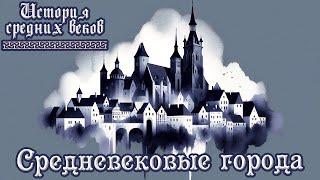 История средних веков

Средневековые города